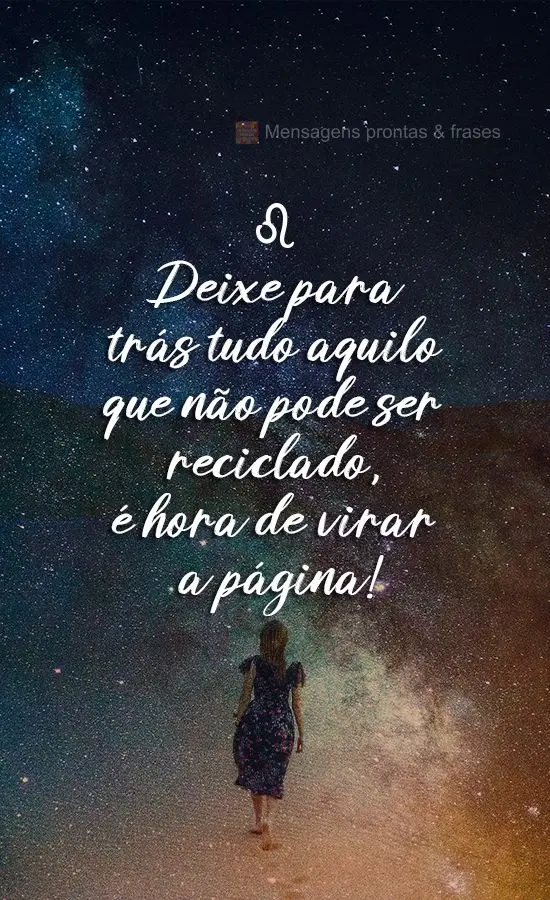 Mensagens prontas & frases

♌

Deixe para trás tudo aquilo que não pode ser reciclado, é hora de virar a página!